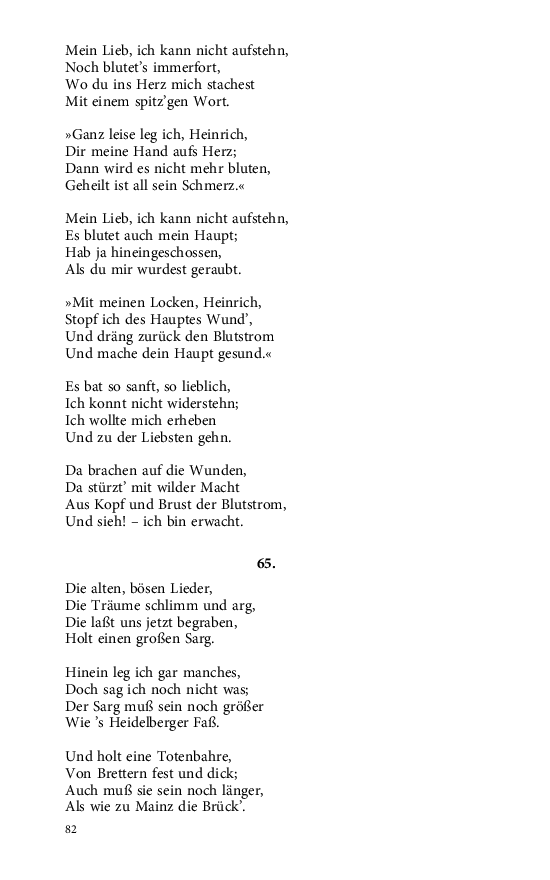 Mein Lieb, ich kann nicht aufstehn,
Noch blutet's immerfort,
Wo du ins Herz mich stachest
Mit einem spitz'gen Wort.

»Ganz leise leg ich, Heinrich,
Dir meine Hand aufs Herz;
Dann wird es nicht mehr bluten,
Geheilt ist all sein Schmerz.«

Mein Lieb, ich kann nicht aufstehn,
Es blutet auch mein Haupt;
Hab ja hineingeschossen,
Als du mir wurdest geraubt.

»Mit meinen Locken, Heinrich,
Stopf ich des Hauptes Wund',
Und dräng zurück den Blutstrom
Und mache dein Haupt gesund.«

Es bat so sanft, so lieblich,
Ich konnt nicht widerstehn;
Ich wollte mich erheben
Und zu der Liebsten gehn.

Da brachen auf die Wunden,
Da stürzt' mit wilder Macht
Aus Kopf und Brust der Blutstrom,
Und sieh! – ich bin erwacht.

65.

Die alten, bösen Lieder,
Die Träume schlimm und arg,
Die laßt uns jetzt begraben,
Holt einen großen Sarg.

Hinein leg ich gar manches,
Doch sag ich noch nicht was;
Der Sarg muß sein noch größer
Wie 's Heidelberger Faß.

Und holt eine Totenbahre,
Von Brettern fest und dick;
Auch muß sie sein noch länger,
Als wie zu Mainz die Brück'.

82